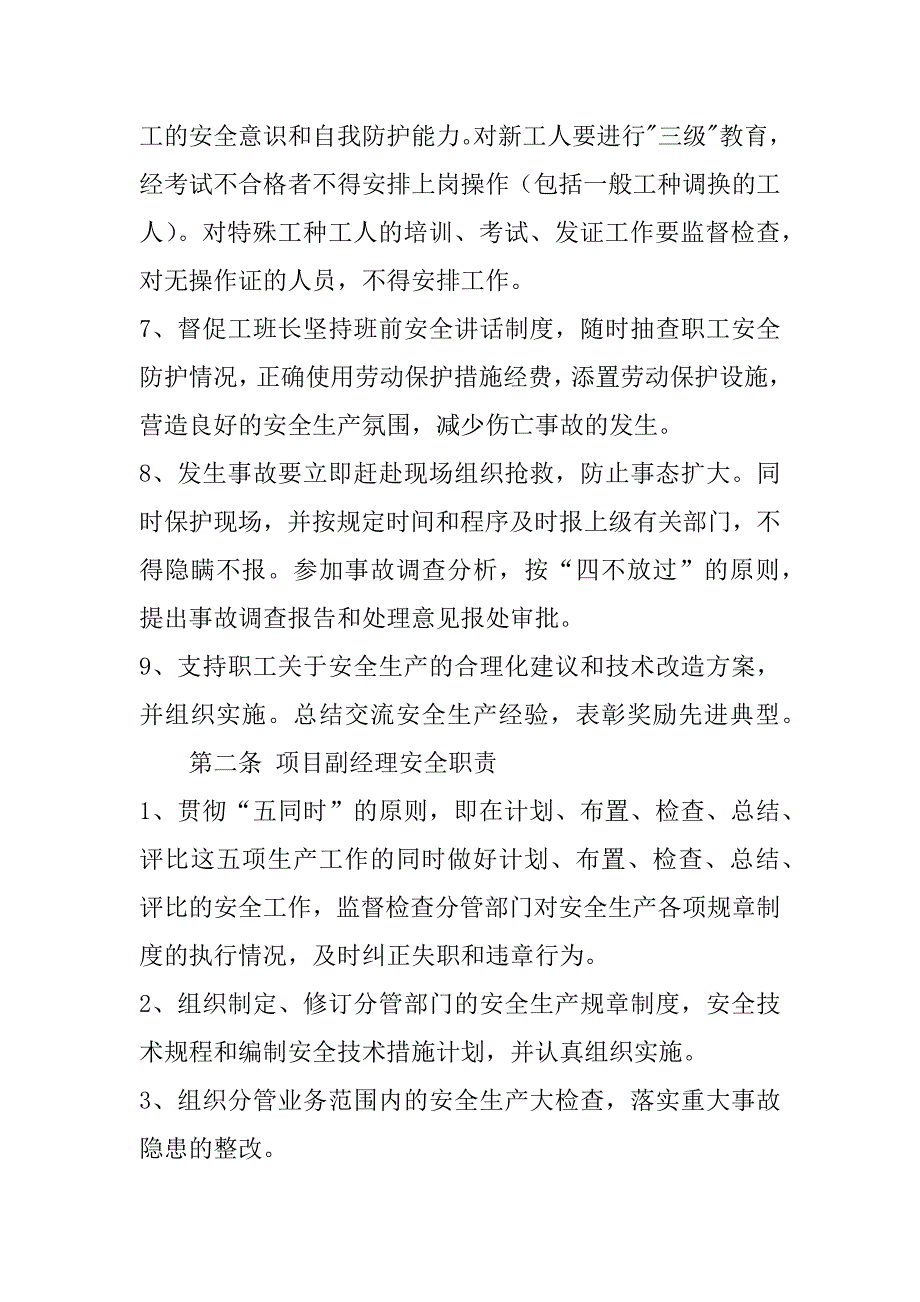 工的安全意识和自我防护能力。对新工人要进行"三级"教育，经考试不合格者不得安排上岗操作（包括一般工种调换的工人）。对特殊工种工人的培训、考试、发证工作要监督检查，对无操作证的人员，不得安排工作。

7、督促工班长坚持班前安全讲话制度，随时抽查职工安全防护情况，正确使用劳动保护措施经费，添置劳动保护设施，营造良好的安全生产氛围，减少伤亡事故的发生。

8、发生事故要立即赶赴现场组织抢救，防止事态扩大。同时保护现场，并按规定时间和程序及时报上级有关部门，不得隐瞒不报。参加事故调查分析，按“四不放过”的原则，提出事故调查报告和处理意见报处审批。

9、支持职工关于安全生产的合理化建议和技术改造方案，并组织实施。总结交流安全生产经验，表彰奖励先进典型。

第二条 项目副经理安全职责

1、贯彻“五同时”的原则，即在计划、布置、检查、总结、评比这五项生产工作的同时做好计划、布置、检查、总结、评比的安全工作，监督检查分管部门对安全生产各项规章制度的执行情况，及时纠正失职和违章行为。

2、组织制定、修订分管部门的安全生产规章制度，安全技术规程和编制安全技术措施计划，并认真组织实施。

3、组织分管业务范围内的安全生产大检查，落实重大事故隐患的整改。